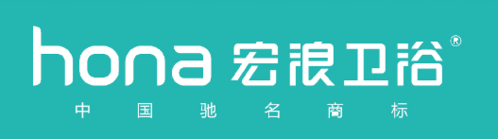 hona 宏浪卫浴®

中国驰名商标